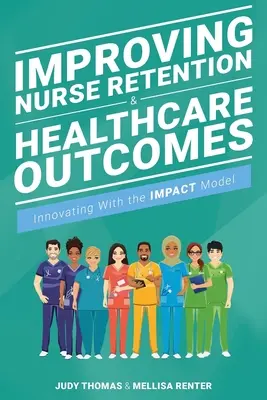 IMPROVING NURSE RETENTION & HEALTHCARE OUTCOMES

Innovating With the IMPACT Model

JUDY THOMAS & MELLISA RENTER